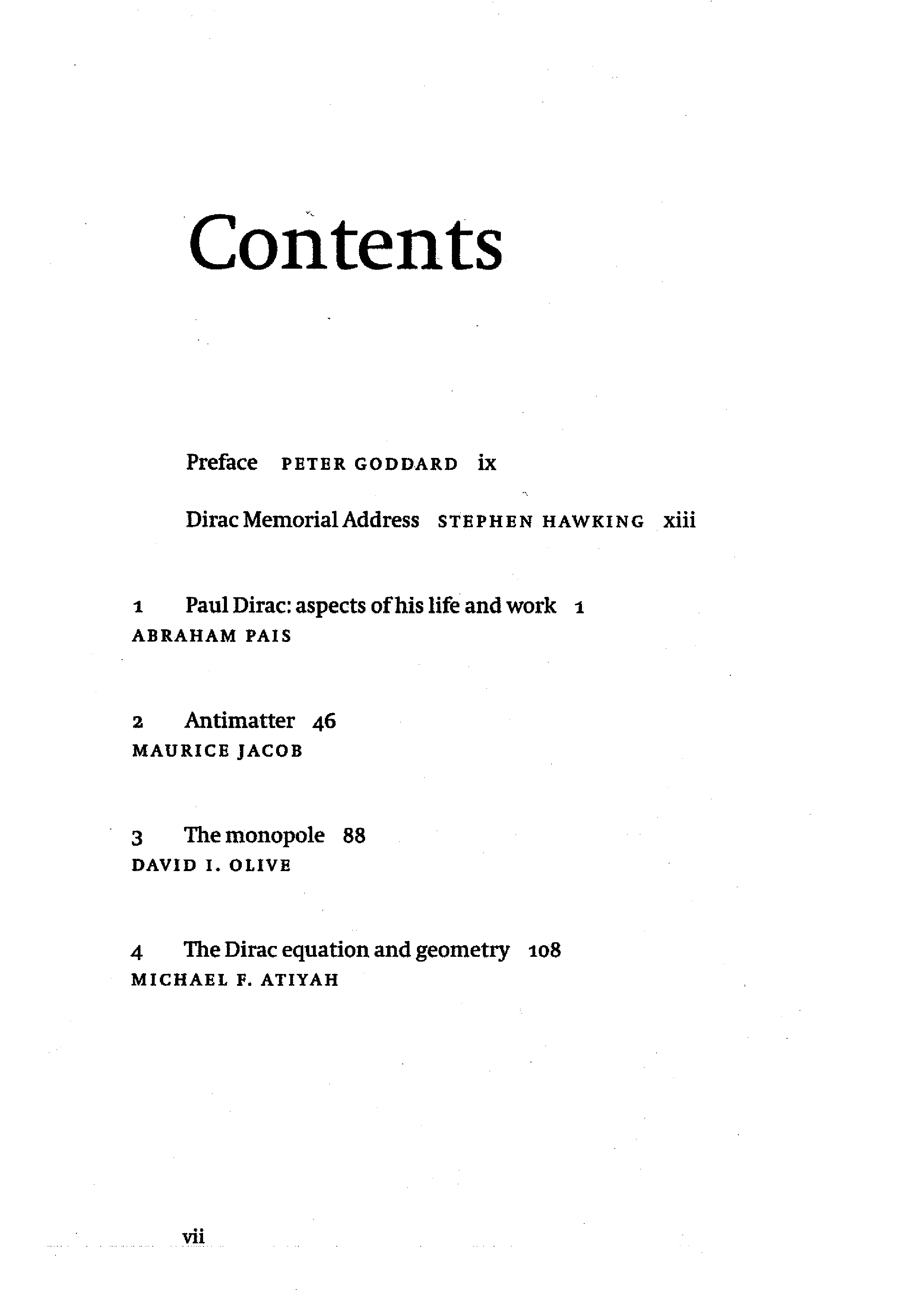 Contents

Preface PETER GODDARD ix

Dirac Memorial Address STEPHEN HAWKING xiii

1 Paul Dirac: aspects of his life and work 1
ABRAHAM PAIS

2 Antimatter 46
MAURICE JACOB

3 The monopole 88
DAVID I. OLIVE

4 The Dirac equation and geometry 108
MICHAEL F. ATIYAH

vii